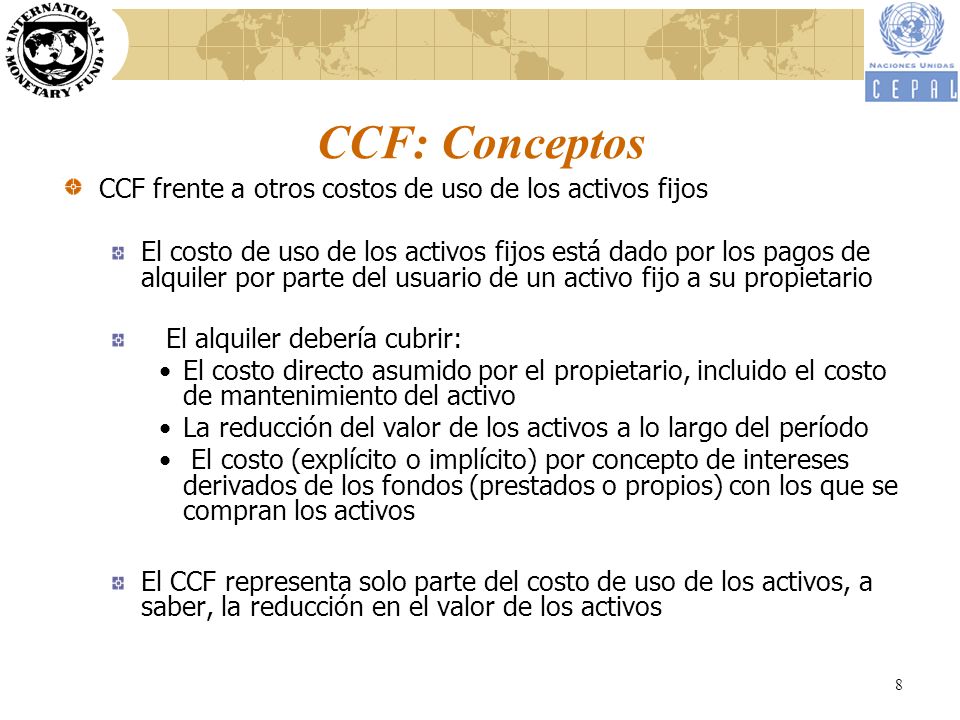 INTERNATIONAL MONETARY FUND

NACIONES UNIDAS
CEPAL

CCF: Conceptos

CCF frente a otros costos de uso de los activos fijos

El costo de uso de los activos fijos está dado por los pagos de alquiler por parte del usuario de un activo fijo a su propietario

El alquiler debería cubrir:
• El costo directo asumido por el propietario, incluido el costo de mantenimiento del activo
• La reducción del valor de los activos a lo largo del período
• El costo (explícito o implícito) por concepto de intereses derivados de los fondos (prestados o propios) con los que se compran los activos

El CCF representa solo parte del costo de uso de los activos, a saber, la reducción en el valor de los activos

8